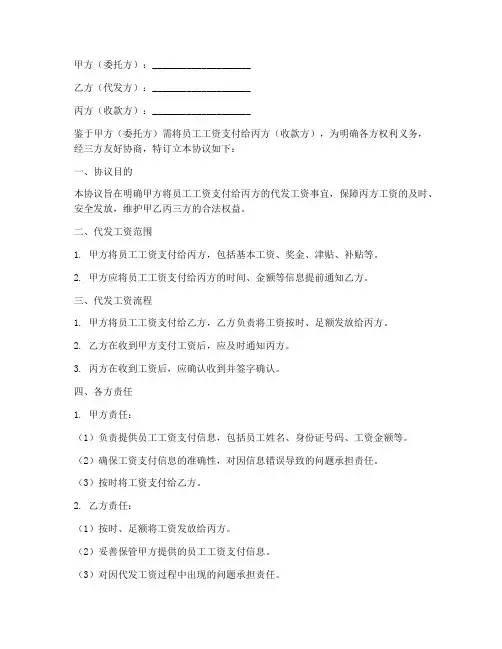 甲方（委托方）：____________________

乙方（代发方）：____________________

丙方（收款方）：____________________

鉴于甲方（委托方）需将员工工资支付给丙方（收款方），为明确各方权利义务，经三方友好协商，特订立本协议如下：

一、协议目的

本协议旨在明确甲方将员工工资支付给丙方的代发工资事宜，保障丙方工资的及时、安全发放，维护甲乙丙三方的合法权益。

二、代发工资范围

1. 甲方将员工工资支付给丙方，包括基本工资、奖金、津贴、补贴等。

2. 甲方应将员工工资支付给丙方的时间、金额等信息提前通知乙方。

三、代发工资流程

1. 甲方将员工工资支付给乙方，乙方负责将工资按时、足额发放给丙方。

2. 乙方在收到甲方支付工资后，应及时通知丙方。

3. 丙方在收到工资后，应确认收到并签字确认。

四、各方责任

1. 甲方责任：

（1）负责提供员工工资支付信息，包括员工姓名、身份证号码、工资金额等。

（2）确保工资支付信息的准确性，对因信息错误导致的问题承担责任。

（3）按时将工资支付给乙方。

2. 乙方责任：

（1）按时、足额将工资发放给丙方。

（2）妥善保管甲方提供的员工工资支付信息。

（3）对因代发工资过程中出现的问题承担责任。